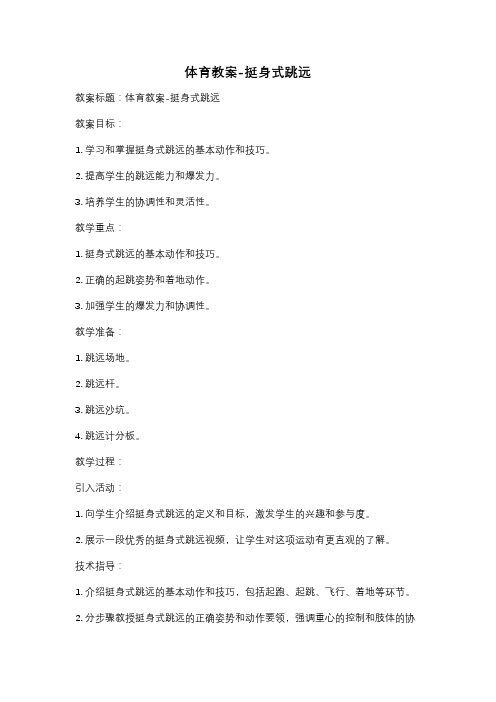 体育教案-挺身式跳远

教案标题：体育教案-挺身式跳远

教案目标：

1. 学习和掌握挺身式跳远的基本动作和技巧。

2. 提高学生的跳远能力和爆发力。

3. 培养学生的协调性和灵活性。

教学重点：

1. 挺身式跳远的基本动作和技巧。

2. 正确的起跳姿势和着地动作。

3. 加强学生的爆发力和协调性。

教学准备：

1. 跳远场地。

2. 跳远杆。

3. 跳远沙坑。

4. 跳远计分板。

教学过程：

引入活动：

1. 向学生介绍挺身式跳远的定义和目标，激发学生的兴趣和参与度。

2. 展示一段优秀的挺身式跳远视频，让学生对这项运动有更直观的了解。

技术指导：

1. 介绍挺身式跳远的基本动作和技巧，包括起跑、起跳、飞行、着地等环节。

2. 分步骤教授挺身式跳远的正确姿势和动作要领，强调重心的控制和肢体的协